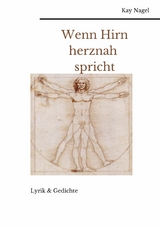 Kay Nagel

Wenn Hirn herznah spricht

Lyrik & Gedichte